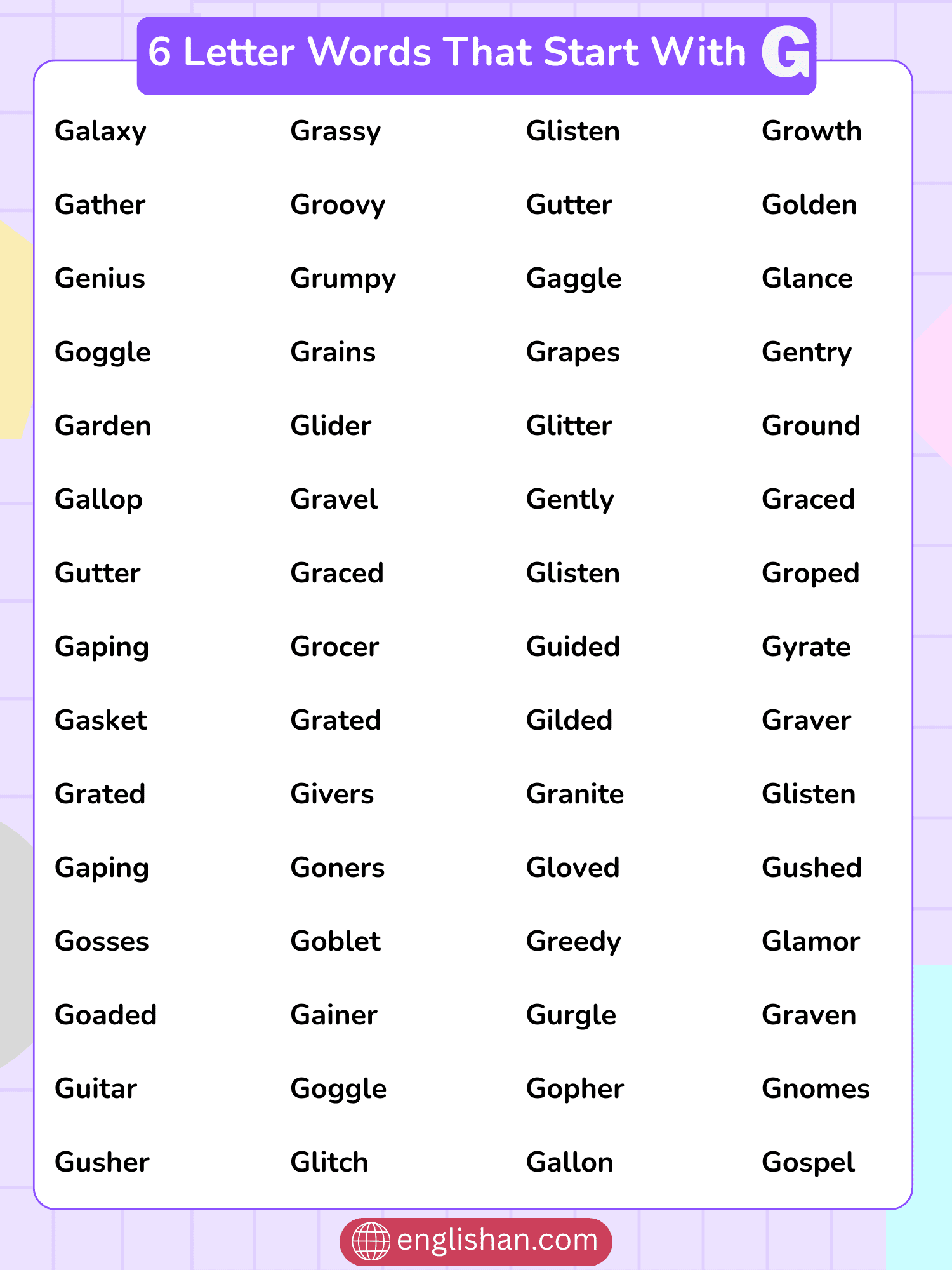 6 Letter Words That Start With G

Galaxy
Gather
Genius
Goggle
Garden
Gallop
Gutter
Gaping
Gasket
Grated
Gaping
Gosses
Goaded
Guitar
Gusher

Grassy
Groovy
Grumpy
Grains
Glider
Gravel
Graced
Grocer
Grated
Givers
Goners
Goblet
Gainer
Goggle
Glitch

Glisten
Gutter
Gaggle
Grapes
Glitter
Gently
Glisten
Guided
Gilded
Granite
Gloved
Greedy
Gurgle
Gopher
Gallon

Growth
Golden
Glance
Gentry
Ground
Graced
Groped
Gyrate
Graver
Glisten
Gushed
Glamor
Graven
Gnomes
Gospel

englishan.com